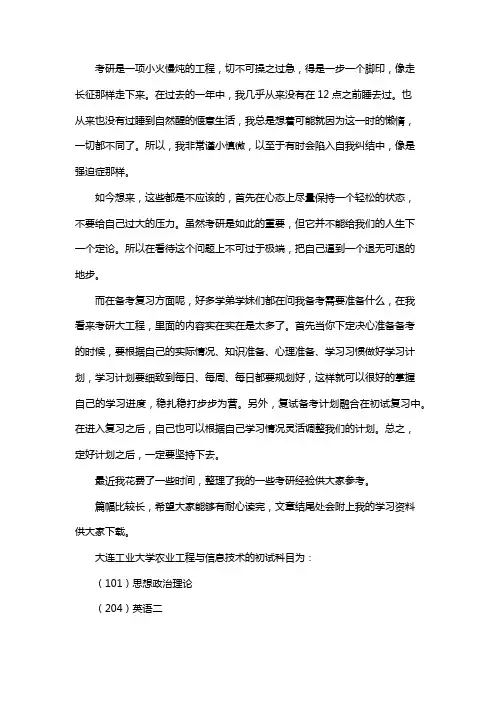 考研是一项小火慢炖的工程，切不可操之过急，得是一步一个脚印，像走长征那样走下来。在过去的一年中，我几乎从来没有在12点之前睡去过。也从来也没有过睡到自然醒的惬意生活，我总是想着可能就因为这一时的懒惰，一切都不同了。所以，我非常谨小慎微，以至于有时会陷入自我纠结中，像是强迫症那样。

如今想来，这些都是不应该的，首先在心态上尽量保持一个轻松的状态，不要给自己过大的压力。虽然考研是如此的重要，但它并不能给我们的人生下一个定论。所以在看待这个问题上不可过于极端，把自己逼到一个退无可退的地步。

而在备考复习方面呢，好多学弟学妹们都在问我备考需要准备什么，在我看来考研大工程，里面的内容实在实在是太多了。首先当你下定决心准备备考的时候，要根据自己的实际情况、知识准备、心理准备、学习习惯做好学习计划，学习计划要细致到每日、每周、每日都要规划好，这样就可以很好的掌握自己的学习进度，稳扎稳打步步为营。另外，复试备考计划融合在初试复习中。在进入复习之后，自己也可以根据自己学习情况灵活调整我们的计划。总之，定好计划之后，一定要坚持下去。

最近我花费了一些时间，整理了我的一些考研经验供大家参考。

篇幅比较长，希望大家能够有耐心读完，文章结尾处会附上我的学习资料供大家下载。

大连工业大学农业工程与信息技术的初试科目为：

（101）思想政治理论

（204）英语二